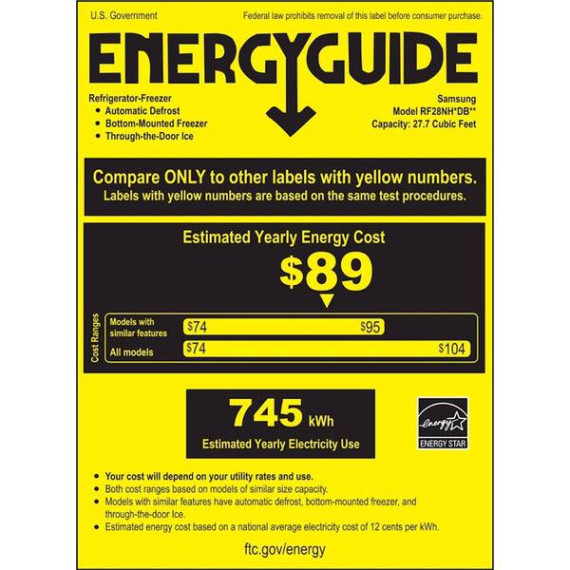 U.S. Government

Federal law prohibits removal of this label before consumer purchase.

ENERGYGUIDE

Refrigerator-Freezer
• Automatic Defrost
• Bottom-Mounted Freezer
• Through-the-Door Ice

Samsung
Model RF28NH*DB**
Capacity: 27.7 Cubic Feet

Compare ONLY to other labels with yellow numbers.
Labels with yellow numbers are based on the same test procedures.

Estimated Yearly Energy Cost

$89

Cost Ranges

Models with similar features $74 $95

All models $74 $104

745 kWh

Estimated Yearly Electricity Use

energy
ENERGY STAR

• Your cost will depend on your utility rates and use.
• Both cost ranges based on models of similar size capacity.
• Models with similar features have automatic defrost, bottom-mounted freezer, and through-the-door Ice.
• Estimated energy cost based on a national average electricity cost of 12 cents per kWh.

ftc.gov/energy